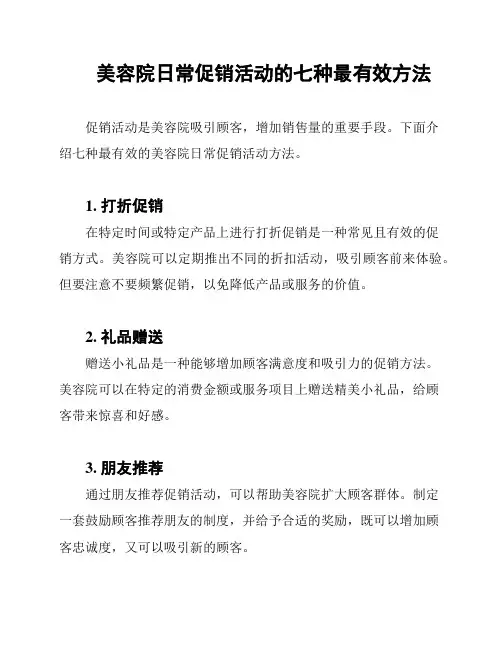 美容院日常促销活动的七种最有效方法

促销活动是美容院吸引顾客，增加销售量的重要手段。下面介绍七种最有效的美容院日常促销活动方法。

1. 打折促销

在特定时间或特定产品上进行打折促销是一种常见且有效的促销方式。美容院可以定期推出不同的折扣活动，吸引顾客前来体验。但要注意不要频繁促销，以免降低产品或服务的价值。

2. 礼品赠送

赠送小礼品是一种能够增加顾客满意度和吸引力的促销方法。美容院可以在特定的消费金额或服务项目上赠送精美小礼品，给顾客带来惊喜和好感。

3. 朋友推荐

通过朋友推荐促销活动，可以帮助美容院扩大顾客群体。制定一套鼓励顾客推荐朋友的制度，并给予合适的奖励，既可以增加顾客忠诚度，又可以吸引新的顾客。